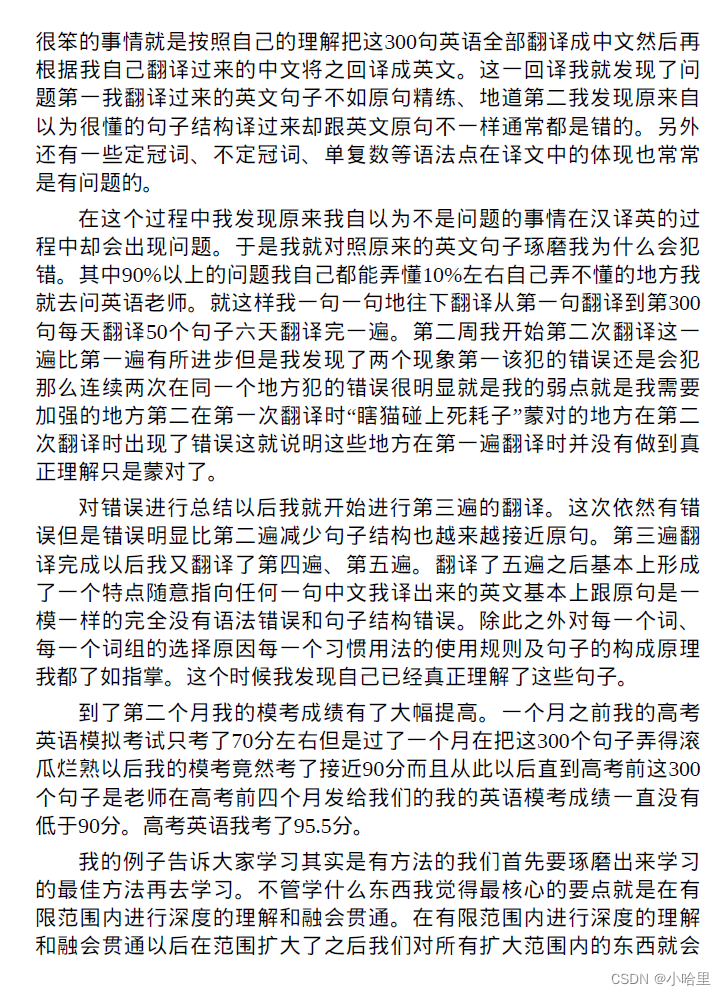 很笨的事情就是按照自己的理解把这300句英语全部翻译成中文然后再根据我自己翻译过来的中文将之回译成英文。这一回译我就发现了问题第一我翻译过来的英文句子不如原句精练、地道第二我发现原来自以为很懂的句子结构译过来却跟英文原句不一样通常都是错的。另外还有一些定冠词、不定冠词、单复数等语法点在译文中的体现也常常是有问题的。

在这个过程中我发现原来我自以为不是问题的事情在汉译英的过程中却会出现问题。于是我就对照原来的英文句子琢磨我为什么会犯错。其中90%以上的问题我自己都能弄懂10%左右自己弄不懂的地方我就去问英语老师。就这样我一句一句地往下翻译从第一句翻译到第300句每天翻译50个句子六天翻译完一遍。第二周我开始第二次翻译这一遍比第一遍有所进步但是我发现了两个现象第一该犯的错误还是会犯那么连续两次在同一个地方犯的错误很明显就是我的弱点就是我需要加强的地方第二在第一次翻译时“瞎猫碰上死耗子”蒙对的地方在第二次翻译时出现了错误这就说明这些地方在第一遍翻译时并没有做到真正理解只是蒙对了。

对错误进行总结以后我就开始进行第三遍的翻译。这次依然有错误但是错误明显比第二遍减少句子结构也越来越接近原句。第三遍翻译完成以后我又翻译了第四遍、第五遍。翻译了五遍之后基本上形成了一个特点随意指向任何一句中文我译出来的英文基本上跟原句是一模一样的完全没有语法错误和句子结构错误。除此之外对每一个词、每一个词组的选择原因每一个习惯用法的使用规则及句子的构成原理我都了如指掌。这个时候我发现自己已经真正理解了这些句子。

到了第二个月我的模考成绩有了大幅提高。一个月之前我的高考英语模拟考试只考了70分左右但是过了一个月在把这300个句子弄得滚瓜烂熟以后我的模考竟然考了接近90分而且从此以后直到高考前这300个句子是老师在高考前四个月发给我们的我的英语模考成绩一直没有低于90分。高考英语我考了95.5分。

我的例子告诉大家学习其实是有方法的我们首先要琢磨出来学习的最佳方法再去学习。不管学什么东西我觉得最核心的要点就是在有限范围内进行深度的理解和融会贯通。在有限范围内进行深度的理解和融会贯通以后在范围扩大了之后我们对所有扩大范围内的东西就会

CSDN @小哈里